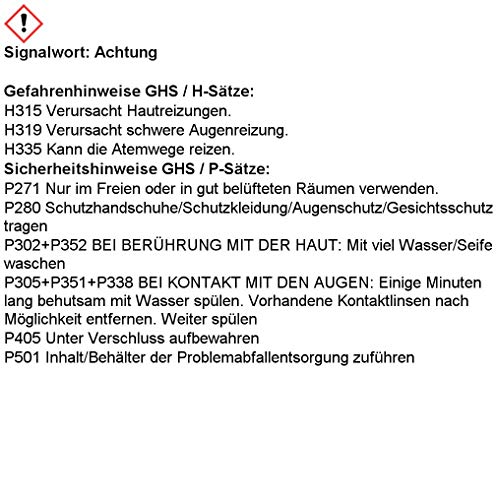 Signalwort: Achtung

Gefahrenhinweise GHS / H-Sätze:
H315 Verursacht Hautreizungen.
H319 Verursacht schwere Augenreizung.
H335 Kann die Atemwege reizen.
Sicherheitshinweise GHS / P-Sätze:
P271 Nur im Freien oder in gut belüfteten Räumen verwenden.
P280 Schutzhandschuhe/Schutzkleidung/Augenschutz/Gesichtsschutz tragen
P302+P352 BEI BERÜHRUNG MIT DER HAUT: Mit viel Wasser/Seife waschen
P305+P351+P338 BEI KONTAKT MIT DEN AUGEN: Einige Minuten lang behutsam mit Wasser spülen. Vorhandene Kontaktlinsen nach Möglichkeit entfernen. Weiter spülen
P405 Unter Verschluss aufbewahren
P501 Inhalt/Behälter der Problemabfallentsorgung zuführen